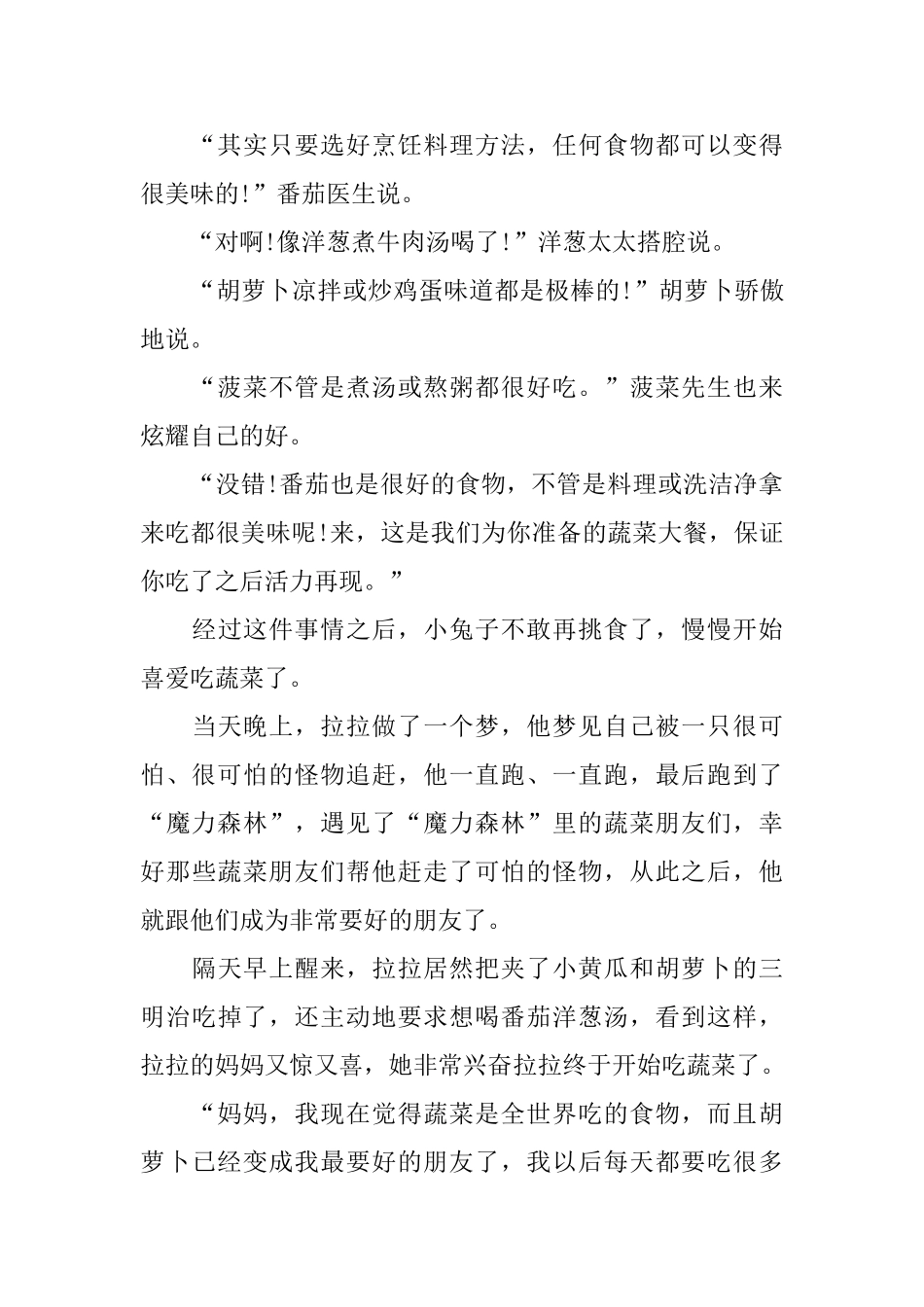 “其实只要选好烹饪料理方法，任何食物都可以变得很美味的!”番茄医生说。

“对啊!像洋葱煮牛肉汤喝了!”洋葱太太搭腔说。

“胡萝卜凉拌或炒鸡蛋味道都是极棒的!”胡萝卜骄傲地说。

“菠菜不管是煮汤或熬粥都很好吃。”菠菜先生也来炫耀自己的好。

“没错!番茄也是很好的食物，不管是料理或洗洁净拿来吃都很美味呢!来，这是我们为你准备的蔬菜大餐，保证你吃了之后活力再现。”

经过这件事情之后，小兔子不敢再挑食了，慢慢开始喜爱吃蔬菜了。

当天晚上，拉拉做了一个梦，他梦见自己被一只很可怕、很可怕的怪物追赶，他一直跑、一直跑，最后跑到了“魔力森林”，遇见了“魔力森林”里的蔬菜朋友们，幸好那些蔬菜朋友们帮他赶走了可怕的怪物，从此之后，他就跟他们成为非常要好的朋友了。

隔天早上醒来，拉拉居然把夹了小黄瓜和胡萝卜的三明治吃掉了，还主动地要求想喝番茄洋葱汤，看到这样，拉拉的妈妈又惊又喜，她非常兴奋拉拉终于开始吃蔬菜了。

“妈妈，我现在觉得蔬菜是全世界吃的食物，而且胡萝卜已经变成我最要好的朋友了，我以后每天都要吃很多